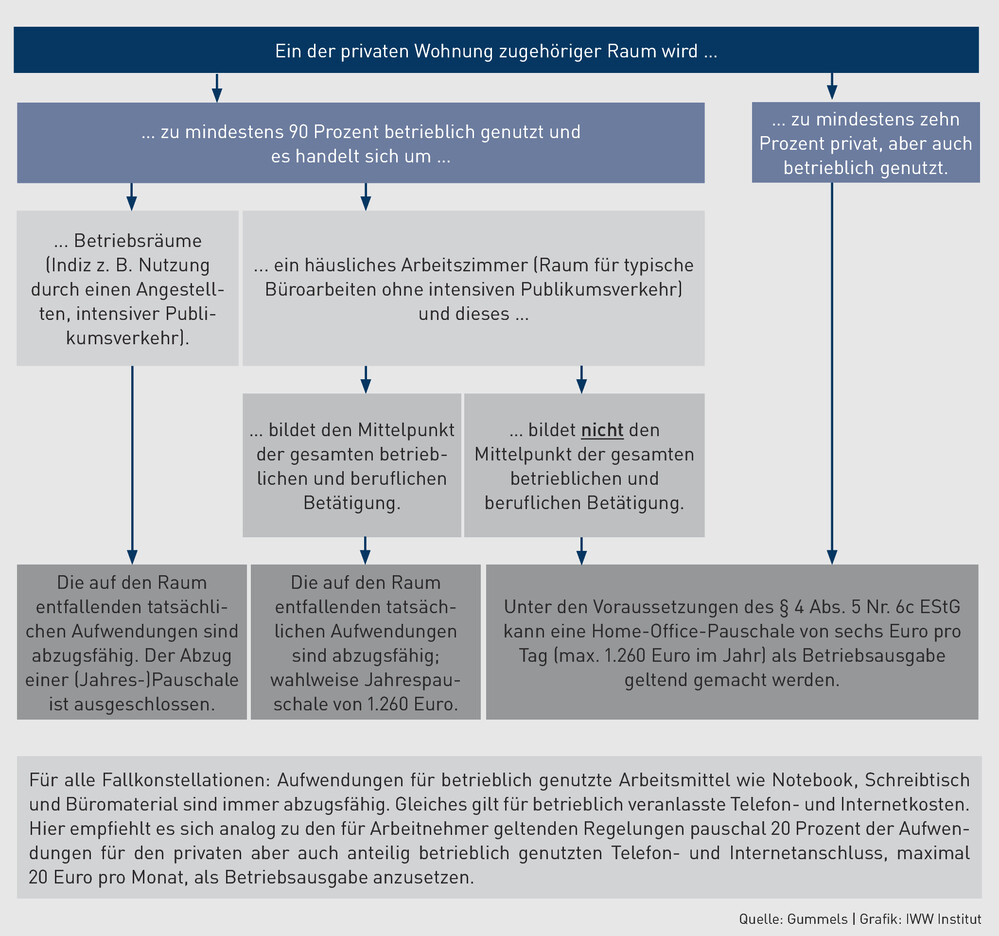 Ein der privaten Wohnung zugehöriger Raum wird ...

... zu mindestens 90 Prozent betrieblich genutzt und es handelt sich um ...

... zu mindestens zehn Prozent privat, aber auch betrieblich genutzt.

... Betriebsräume (Indiz z. B. Nutzung durch einen Angestellten, intensiver Publikumsverkehr).

... ein häusliches Arbeitszimmer (Raum für typische Büroarbeiten ohne intensiven Publikumsverkehr) und dieses ...

... bildet den Mittelpunkt der gesamten betrieblichen und beruflichen Betätigung.

... bildet nicht den Mittelpunkt der gesamten betrieblichen und beruflichen Betätigung.

Die auf den Raum entfallenden tatsächlichen Aufwendungen sind abzugsfähig. Der Abzug einer (Jahres-)Pauschale ist ausgeschlossen.

Die auf den Raum entfallenden tatsächlichen Aufwendungen sind abzugsfähig; wahlweise Jahrespauschale von 1.260 Euro.

Unter den Voraussetzungen des § 4 Abs. 5 Nr. 6c EStG kann eine Home-Office-Pauschale von sechs Euro pro Tag (max. 1.260 Euro im Jahr) als Betriebsausgabe geltend gemacht werden.

Für alle Fallkonstellationen: Aufwendungen für betrieblich genutzte Arbeitsmittel wie Notebook, Schreibtisch und Büromaterial sind immer abzugsfähig. Gleiches gilt für betrieblich veranlasste Telefon- und Internetkosten. Hier empfiehlt es sich analog zu den für Arbeitnehmer geltenden Regelungen pauschal 20 Prozent der Aufwendungen für den privaten aber auch anteilig betrieblich genutzten Telefon- und Internetanschluss, maximal 20 Euro pro Monat, als Betriebsausgabe anzusetzen.

Quelle: Gummels | Grafik: IWW Institut